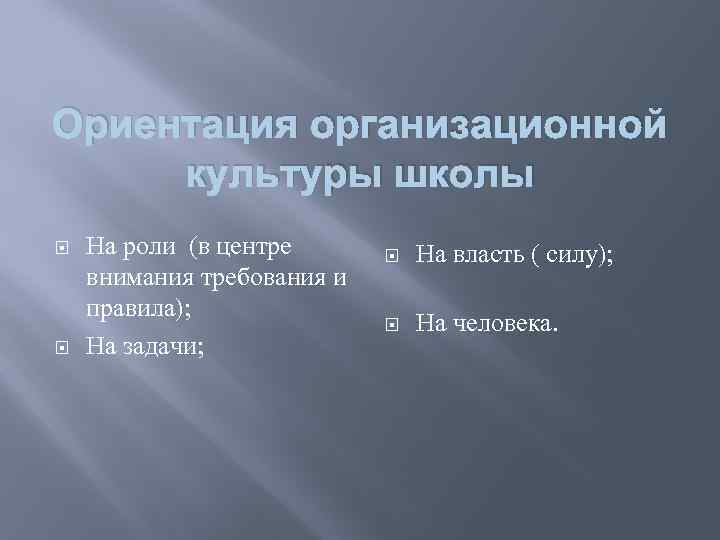 Ориентация организационной культуры школы

На роли (в центре внимания требования и правила);

На задачи;

На власть ( силу);

На человека.